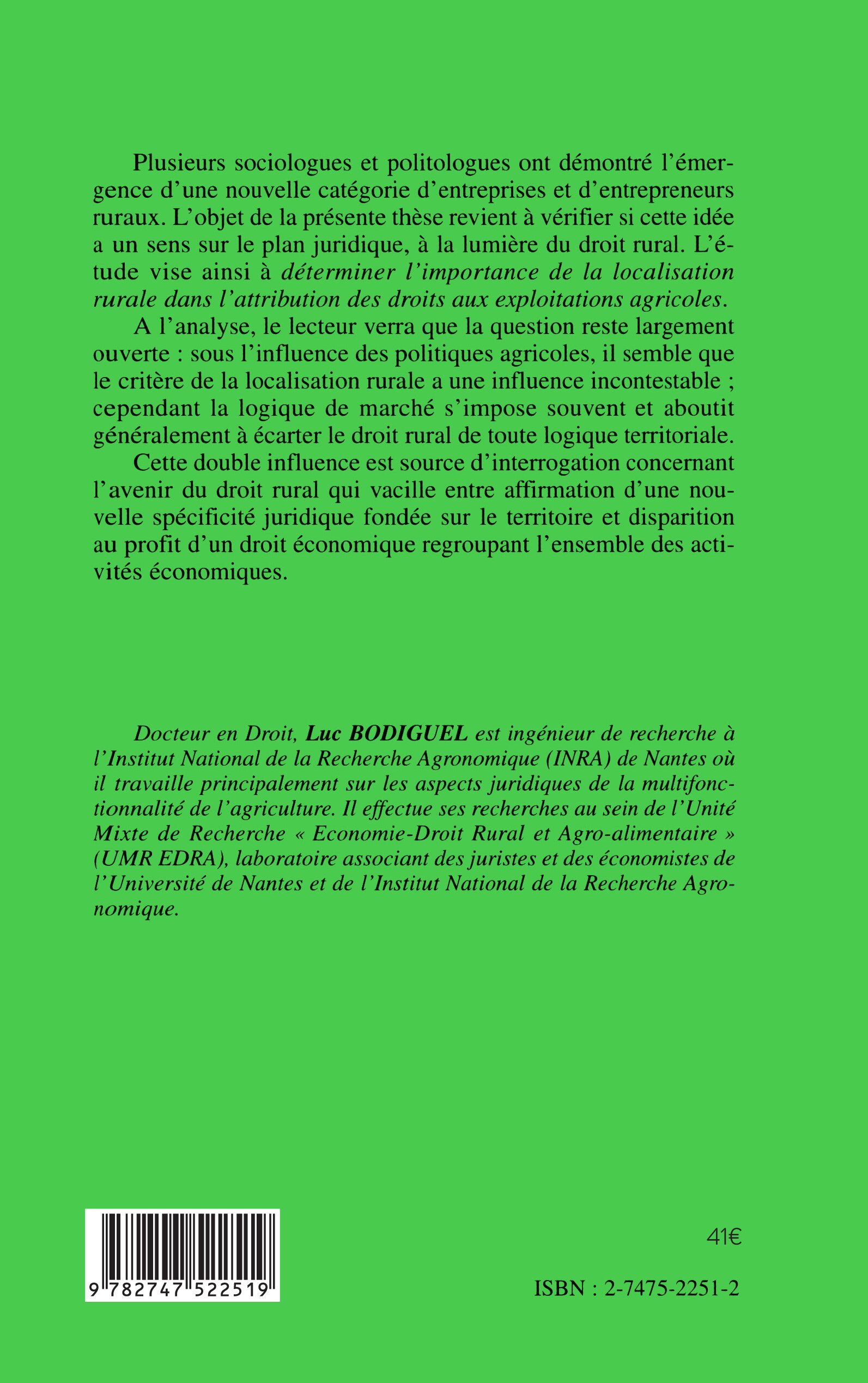 Plusieurs sociologues et politologues ont démontré l'émergence d'une nouvelle catégorie d'entreprises et d'entrepreneurs ruraux. L'objet de la présente thèse revient à vérifier si cette idée a un sens sur le plan juridique, à la lumière du droit rural. L'étude vise ainsi à déterminer l'importance de la localisation rurale dans l'attribution des droits aux exploitations agricoles.

A l'analyse, le lecteur verra que la question reste largement ouverte : sous l'influence des politiques agricoles, il semble que le critère de la localisation rurale a une influence incontestable ; cependant la logique de marché s'impose souvent et aboutit généralement à écarter le droit rural de toute logique territoriale.

Cette double influence est source d'interrogation concernant l'avenir du droit rural qui vacille entre affirmation d'une nouvelle spécificité juridique fondée sur le territoire et disparition au profit d'un droit économique regroupant l'ensemble des activités économiques.

Docteur en Droit, Luc BODIGUEL est ingénieur de recherche à l'Institut National de la Recherche Agronomique (INRA) de Nantes où il travaille principalement sur les aspects juridiques de la multifonctionnalité de l'agriculture. Il effectue ses recherches au sein de l'Unité Mixte de Recherche « Economie-Droit Rural et Agro-alimentaire » (UMR EDRA), laboratoire associant des juristes et des économistes de l'Université de Nantes et de l'Institut National de la Recherche Agronomique.

9 782747 522519

41€

ISBN : 2-7475-2251-2